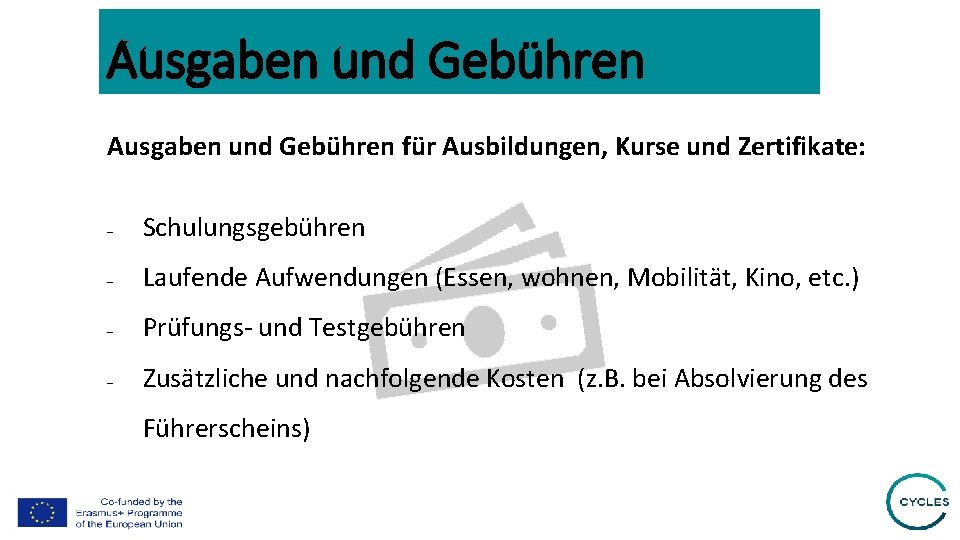 Ausgaben und Gebühren

Ausgaben und Gebühren für Ausbildungen, Kurse und Zertifikate:

- Schulungsgebühren

- Laufende Aufwendungen (Essen, wohnen, Mobilität, Kino, etc.)

- Prüfungs- und Testgebühren

- Zusätzliche und nachfolgende Kosten (z.B. bei Absolvierung des Führerscheins)

Co-funded by the Erasmus+ Programme of the European Union

CYCLES